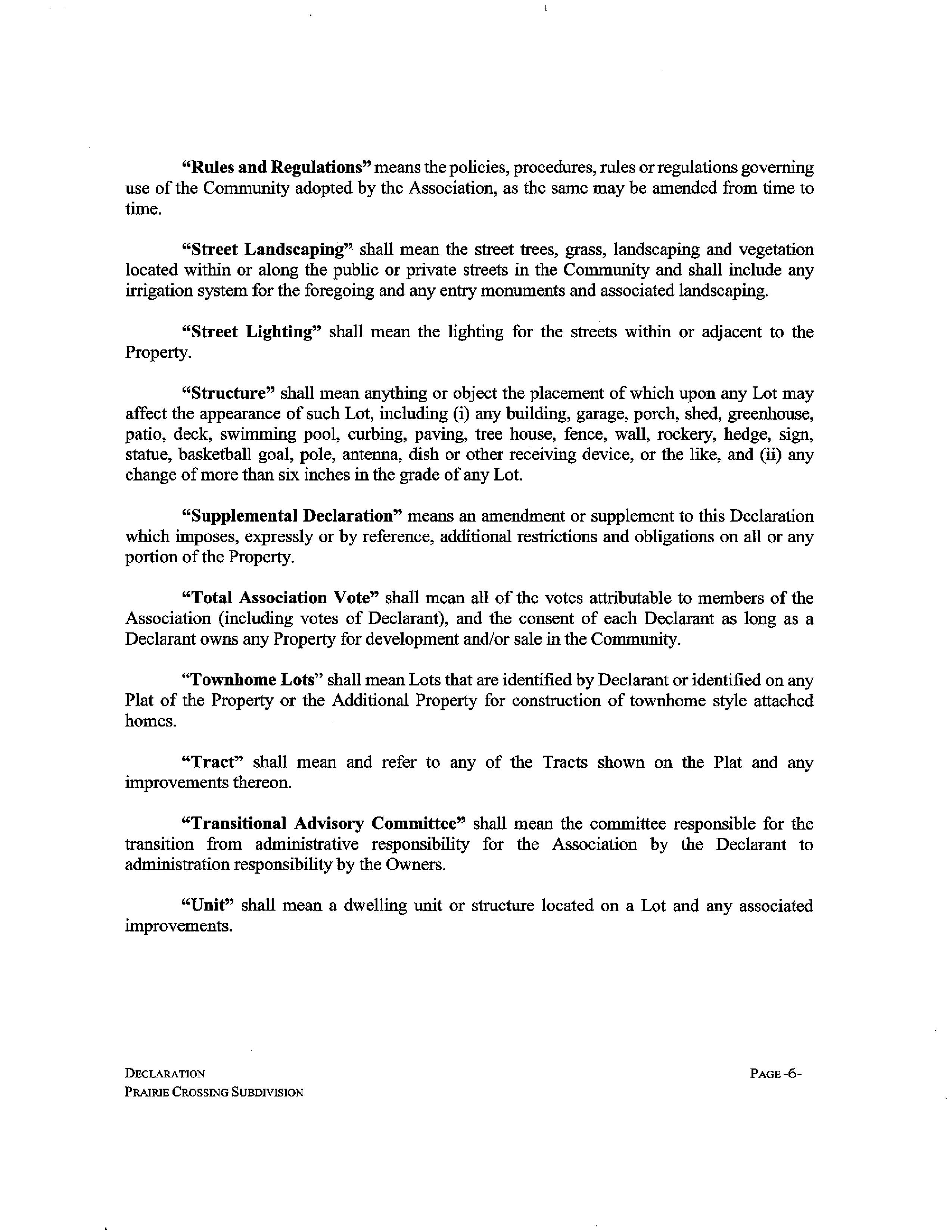 "Rules and Regulations" means the policies, procedures, rules or regulations governing use of the Community adopted by the Association, as the same may be amended from time to time.

"Street Landscaping" shall mean the street trees, grass, landscaping and vegetation located within or along the public or private streets in the Community and shall include any irrigation system for the foregoing and any entry monuments and associated landscaping.

"Street Lighting" shall mean the lighting for the streets within or adjacent to the Property.

"Structure" shall mean anything or object the placement of which upon any Lot may affect the appearance of such Lot, including (i) any building, garage, porch, shed, greenhouse, patio, deck, swimming pool, curbing, paving, tree house, fence, wall, rockery, hedge, sign, statue, basketball goal, pole, antenna, dish or other receiving device, or the like, and (ii) any change of more than six inches in the grade of any Lot.

"Supplemental Declaration" means an amendment or supplement to this Declaration which imposes, expressly or by reference, additional restrictions and obligations on all or any portion of the Property.

"Total Association Vote" shall mean all of the votes attributable to members of the Association (including votes of Declarant), and the consent of each Declarant as long as a Declarant owns any Property for development and/or sale in the Community.

"Townhome Lots" shall mean Lots that are identified by Declarant or identified on any Plat of the Property or the Additional Property for construction of townhome style attached homes.

"Tract" shall mean and refer to any of the Tracts shown on the Plat and any improvements thereon.

"Transitional Advisory Committee" shall mean the committee responsible for the transition from administrative responsibility for the Association by the Declarant to administration responsibility by the Owners.

"Unit" shall mean a dwelling unit or structure located on a Lot and any associated improvements.

DECLARATION
PRAIRIE CROSSING SUBDIVISION

PAGE -6-